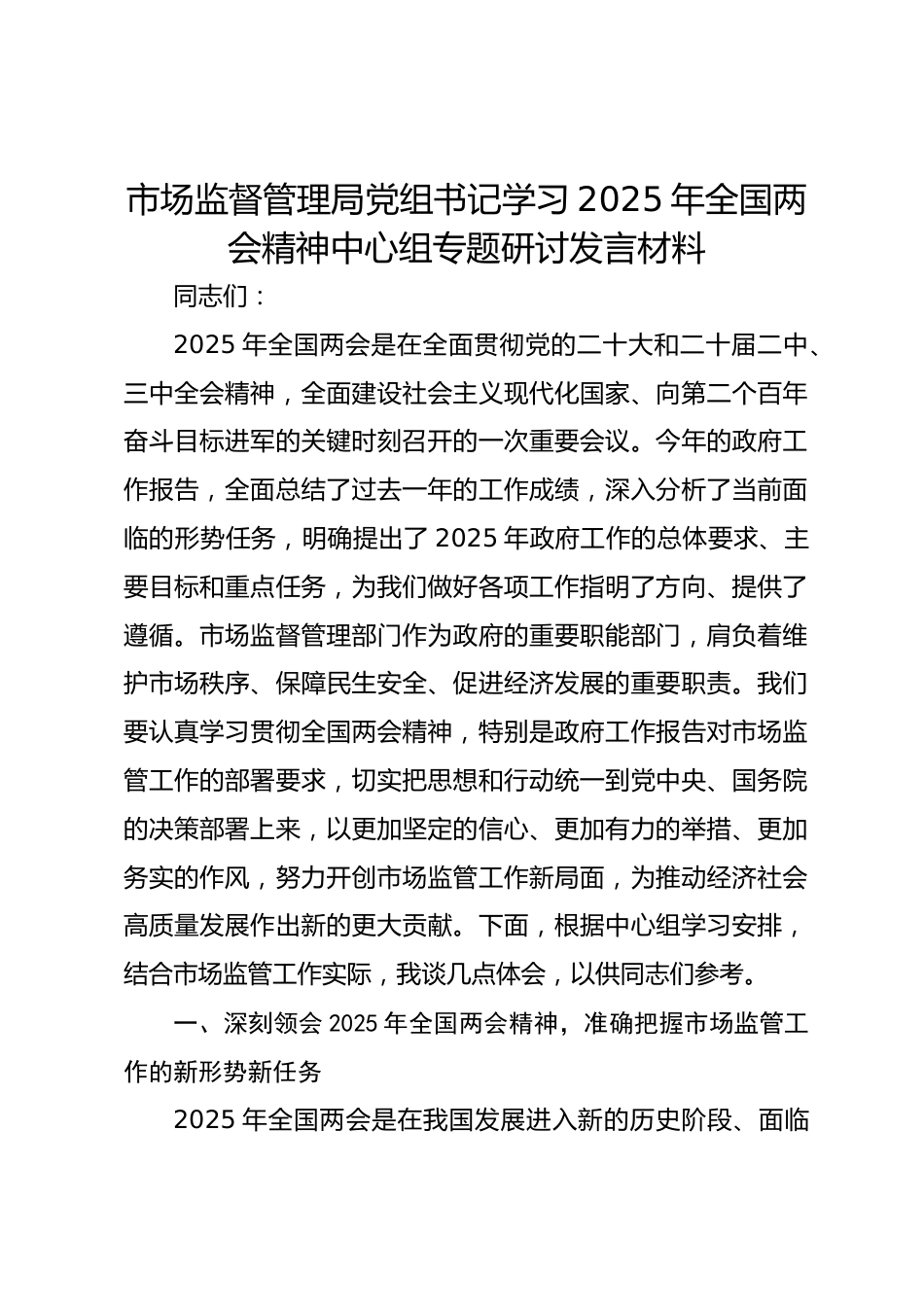 市场监督管理局党组书记学习 2025 年全国两会精神中心组专题研讨发言材料

同志们：

2025 年全国两会是在全面贯彻党的二十大和二十届二中、三中全会精神，全面建设社会主义现代化国家、向第二个百年奋斗目标进军的关键时刻召开的一次重要会议。今年的政府工作报告，全面总结了过去一年的工作成绩，深入分析了当前面临的形势任务，明确提出了 2025 年政府工作的总体要求、主要目标和重点任务，为我们做好各项工作指明了方向、提供了遵循。市场监督管理部门作为政府的重要职能部门，肩负着维护市场秩序、保障民生安全、促进经济发展的重要职责。我们要认真学习贯彻全国两会精神，特别是政府工作报告对市场监管工作的部署要求，切实把思想和行动统一到党中央、国务院的决策部署上来，以更加坚定的信心、更加有力的举措、更加务实的作风，努力开创市场监管工作新局面，为推动经济社会高质量发展作出新的更大贡献。下面，根据中心组学习安排，结合市场监管工作实际，我谈几点体会，以供同志们参考。

一、深刻领会 2025 年全国两会精神，准确把握市场监管工作的新形势新任务

2025 年全国两会是在我国发展进入新的历史阶段、面临